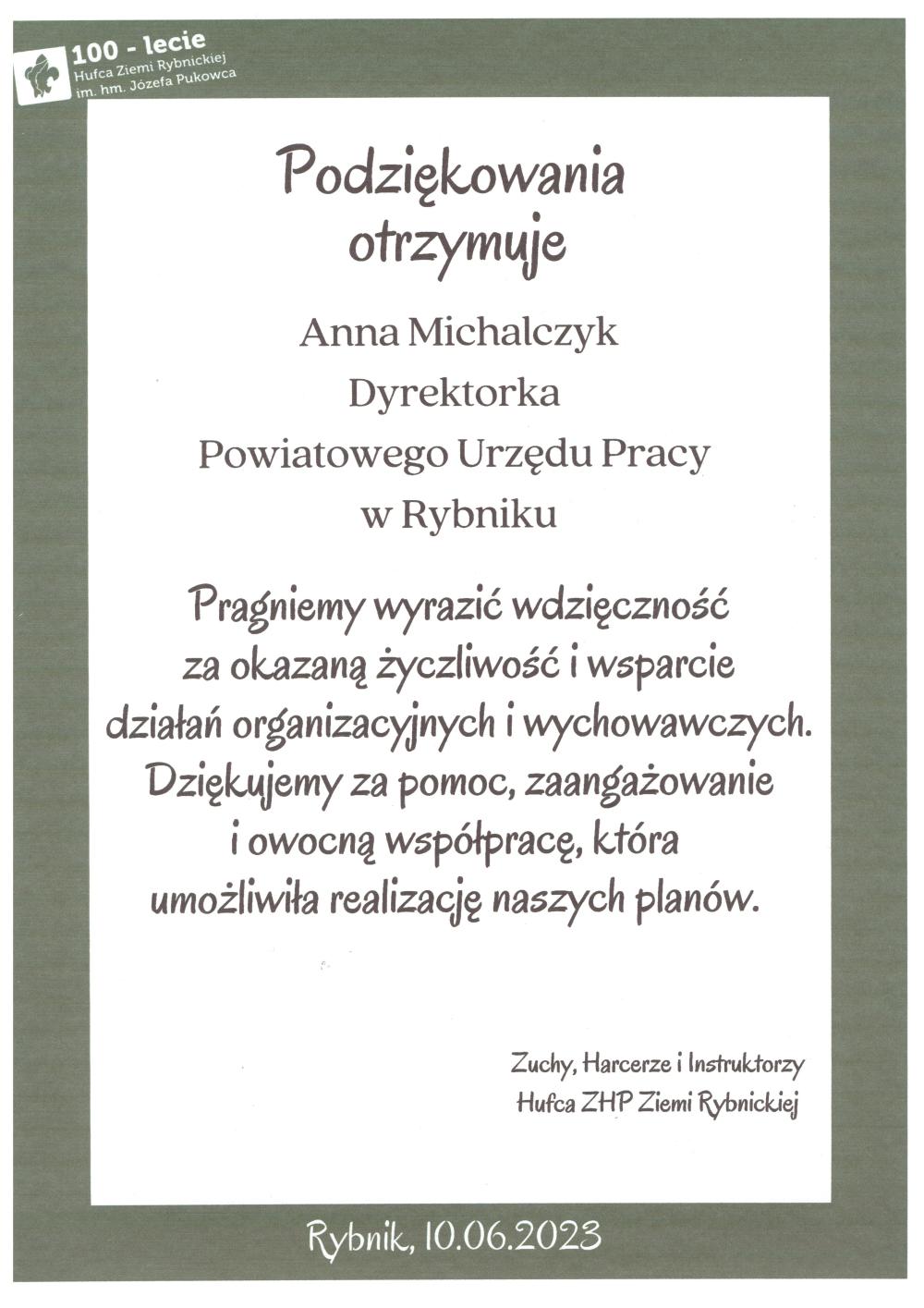 100 - lecie
Hufca Ziemi Rybnickiej
im. hm. Józefa Pukowca

Podziękowania otrzymuje

Anna Michalczyk
Dyrektorka
Powiatowego Urzędu Pracy
w Rybniku

Pragniemy wyrazić wdzięczność za okazaną życzliwość i wsparcie działań organizacyjnych i wychowawczych. Dziękujemy za pomoc, zaangażowanie i owocną współpracę, która umożliwiła realizację naszych planów.

Zuchy, Harcerze i Instruktorzy
Hufca ZHP Ziemi Rybnickiej

Rybnik, 10.06.2023